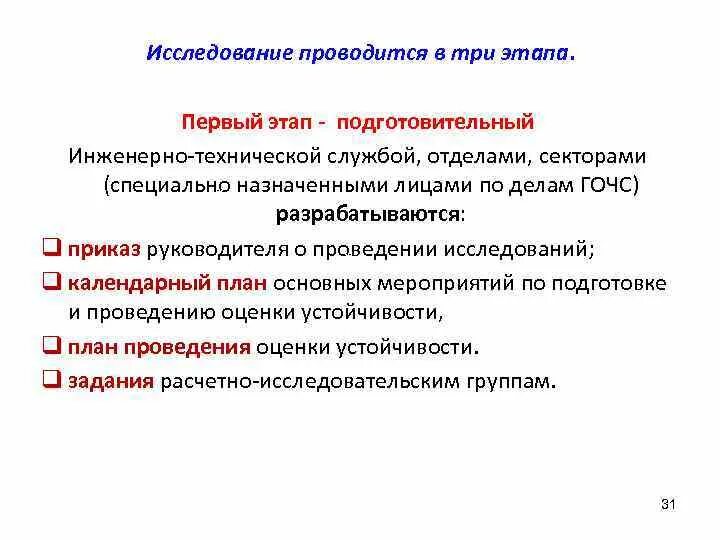 Исследование проводится в три этапа.

Первый этап - подготовительный

Инженерно-технической службой, отделами, секторами (специально назначенными лицами по делам ГОЧС) разрабатываются:

❑ приказ руководителя о проведении исследований;

❑ календарный план основных мероприятий по подготовке и проведению оценки устойчивости,

❑ план проведения оценки устойчивости.

❑ задания расчетно-исследовательским группам.

31